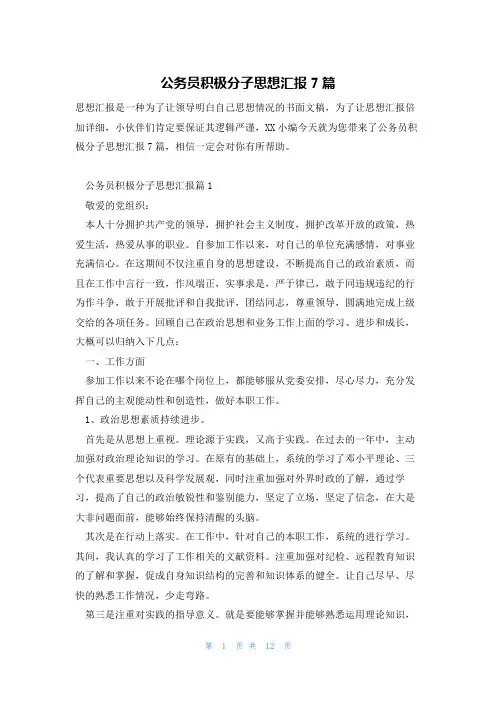 公务员积极分子思想汇报 7 篇

思想汇报是一种为了让领导明白自己思想情况的书面文稿，为了让思想汇报倍加详细，小伙伴们肯定要保证其逻辑严谨，XX 小编今天就为您带来了公务员积极分子思想汇报 7 篇，相信一定会对你有所帮助。

公务员积极分子思想汇报篇 1

敬爱的党组织：

本人十分拥护共产党的领导，拥护社会主义制度，拥护改革开放的政策，热爱生活，热爱从事的职业。自参加工作以来，对自己的单位充满感情，对事业充满信心。在这期间不仅注重自身的思想建设，不断提高自己的政治素质，而且在工作中言行一致，作风端正，实事求是，严于律己，敢于同违规违纪的行为作斗争，敢于开展批评和自我批评，团结同志，尊重领导，圆满地完成上级交给的各项任务。回顾自己在政治思想和业务工作上面的学习、进步和成长，大概可以归纳入下几点：

一、工作方面

参加工作以来不论在哪个岗位上，都能够服从党委安排，尽心尽力，充分发挥自己的主观能动性和创造性，做好本职工作。

1、政治思想素质持续进步。

首先是从思想上重视。理论源于实践，又高于实践。在过去的一年中，主动加强对政治理论知识的学习。在原有的基础上，系统的学习了邓小平理论、三个代表重要思想以及科学发展观，同时注重加强对外界时政的了解，通过学习，提高了自己的政治敏锐性和鉴别能力，坚定了立场，坚定了信念，在大是大非问题面前，能够始终保持清醒的头脑。

其次是在行动上落实。在工作中，针对自己的本职工作，系统的进行学习。其间，我认真的学习了工作相关的文献资料。注重加强对纪检、远程教育知识的了解和掌握，促成自身知识结构的完善和知识体系的健全。让自己尽早、尽快的熟悉工作情况，少走弯路。

第三是注重对实践的指导意义。就是要能够掌握并能够熟悉运用理论知识，

第 1 页 共 12 页